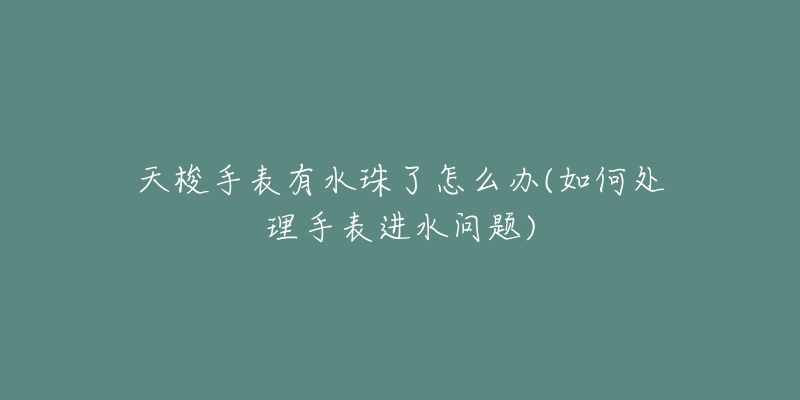 天梭手表有水珠了怎么办(如何处理手表进水问题)